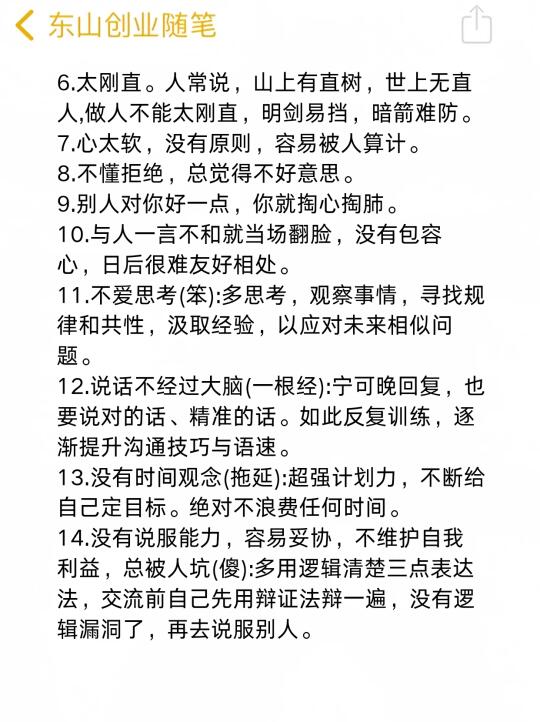 东山创业随笔

6.太刚直。人常说，山上有直树，世上无直人,做人不能太刚直，明剑易挡，暗箭难防。
7.心太软，没有原则，容易被人算计。
8.不懂拒绝，总觉得不好意思。
9.别人对你好一点，你就掏心掏肺。
10.与人一言不和就当场翻脸，没有包容心，日后很难友好相处。
11.不爱思考(笨):多思考，观察事情，寻找规律和共性，汲取经验，以应对未来相似问题。
12.说话不经过大脑(一根经):宁可晚回复，也要说对的话、精准的话。如此反复训练，逐渐提升沟通技巧与语速。
13.没有时间观念(拖延):超强计划力，不断给自己定目标。绝对不浪费任何时间。
14.没有说服能力，容易妥协，不维护自我利益，总被人坑(傻):多用逻辑清楚三点表达法，交流前自己先用辩证法辩一遍，没有逻辑漏洞了，再去说服别人。